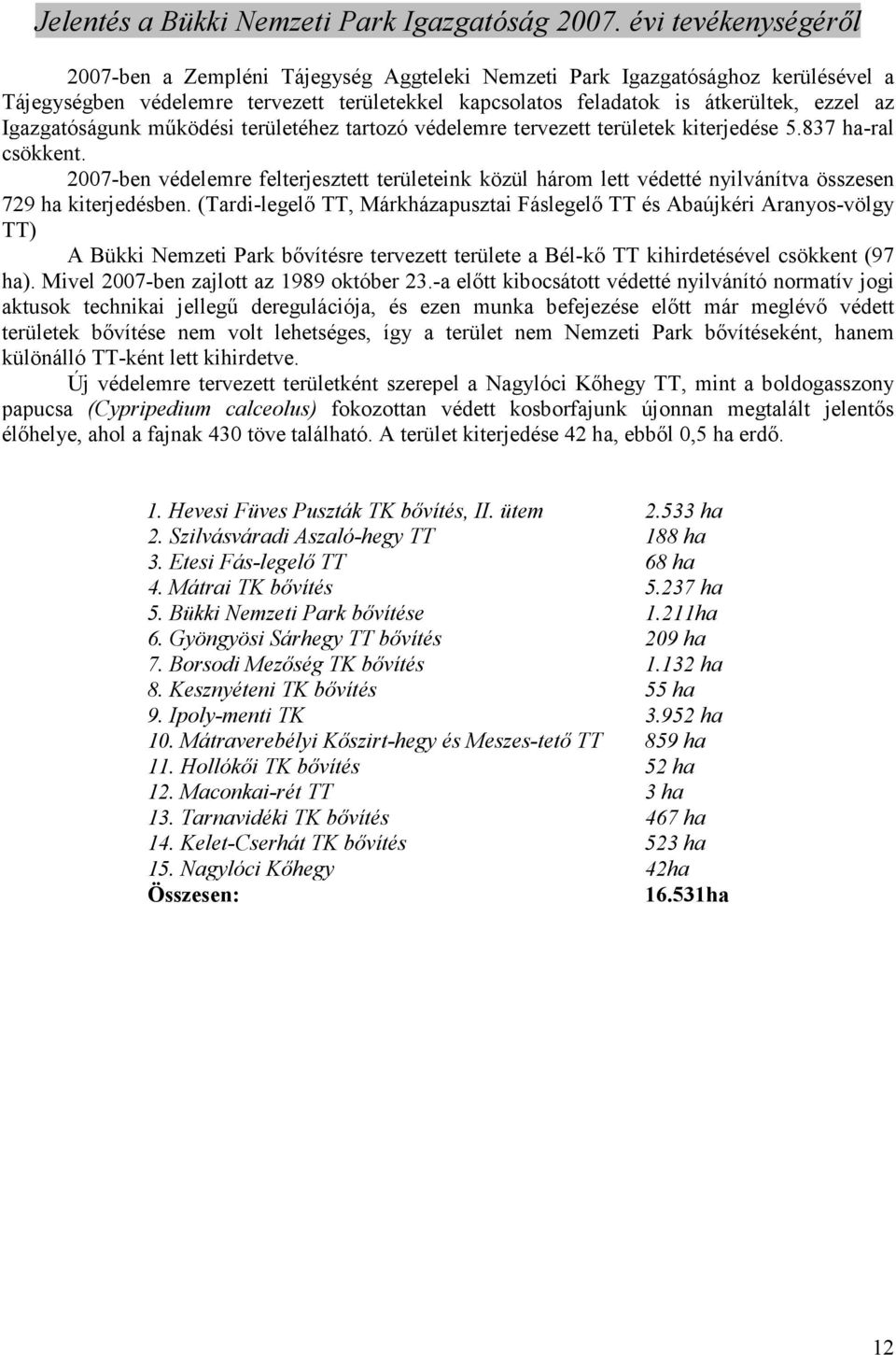 Jelentés a Bükki Nemzeti Park Igazgatóság 2007. évi tevékenységéről

2007-ben a Zempléni Tájegység Aggteleki Nemzeti Park Igazgatósághoz kerülésével a Tájegységben védelemre tervezett területekkel kapcsolatos feladatok is átkerültek, ezzel az Igazgatóságunk működési területéhez tartozó védelemre tervezett területek kiterjedése 5.837 ha-ral csökkent.

2007-ben védelemre felterjesztett területeink közül három lett védetté nyilvánítva összesen 729 ha kiterjedésben. (Tardi-legelő TT, Márkházapusztai Fáslegelő TT és Abaújkéri Aranyos-völgy TT)

A Bükki Nemzeti Park bővítésre tervezett területe a Bél-kő TT kihirdetésével csökkent (97 ha). Mivel 2007-ben zajlott az 1989 október 23.-a előtt kibocsátott védetté nyilvánító normatív jogi aktusok technikai jellegű deregulációja, és ezen munka befejezése előtt már meglévő védett területek bővítése nem volt lehetséges, így a terület nem Nemzeti Park bővítéseként, hanem különálló TT-ként lett kihirdetve.

Új védelemre tervezett területként szerepel a Nagylóci Kőhegy TT, mint a boldogasszony papucsa (Cypripedium calceolus) fokozottan védett kosborfajunk újonnan megtalált jelentős élőhelye, ahol a fajnak 430 töve található. A terület kiterjedése 42 ha, ebből 0,5 ha erdő.

| | |
|---|---|
| 1. Hevesi Füves Puszták TK bővítés, II. ütem | 2.533 ha |
| 2. Szilvásváradi Aszaló-hegy TT | 188 ha |
| 3. Etesi Fás-legelő TT | 68 ha |
| 4. Mátrai TK bővítés | 5.237 ha |
| 5. Bükki Nemzeti Park bővítése | 1.211ha |
| 6. Gyöngyösi Sárhegy TT bővítés | 209 ha |
| 7. Borsodi Mezőség TK bővítés | 1.132 ha |
| 8. Kesznyéteni TK bővítés | 55 ha |
| 9. Ipoly-menti TK | 3.952 ha |
| 10. Mátraverebélyi Kőszirt-hegy és Meszes-tető TT | 859 ha |
| 11. Hollókői TK bővítés | 52 ha |
| 12. Maconkai-rét TT | 3 ha |
| 13. Tarnavidéki TK bővítés | 467 ha |
| 14. Kelet-Cserhát TK bővítés | 523 ha |
| 15. Nagylóci Kőhegy | 42ha |
| Összesen: | 16.531ha |

12